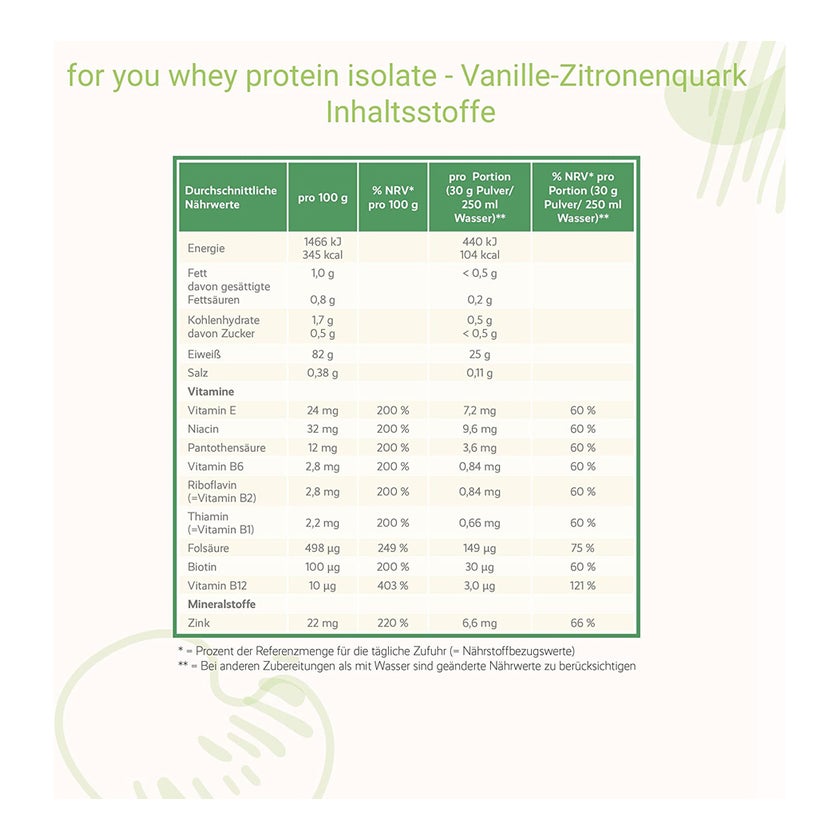 for you whey protein isolate - Vanille-Zitronenquark
Inhaltsstoffe

| Durchschnittliche Nährwerte | pro 100 g | % NRV* pro 100 g | pro Portion (30 g Pulver/ 250 ml Wasser)** | % NRV* pro Portion (30 g Pulver/ 250 ml Wasser)** |
|---|---|---|---|---|
| Energie | 1466 kJ 345 kcal | | 440 kJ 104 kcal | |
| Fett davon gesättigte Fettsäuren | 1,0 g 0,8 g | | < 0,5 g 0,2 g | |
| Kohlenhydrate davon Zucker | 1,7 g 0,5 g | | 0,5 g < 0,5 g | |
| Eiweiß | 82 g | | 25 g | |
| Salz | 0,38 g | | 0,11 g | |
| **Vitamine** | | | | |
| Vitamin E | 24 mg | 200 % | 7,2 mg | 60 % |
| Niacin | 32 mg | 200 % | 9,6 mg | 60 % |
| Pantothensäure | 12 mg | 200 % | 3,6 mg | 60 % |
| Vitamin B6 | 2,8 mg | 200 % | 0,84 mg | 60 % |
| Riboflavin (=Vitamin B2) | 2,8 mg | 200 % | 0,84 mg | 60 % |
| Thiamin (=Vitamin B1) | 2,2 mg | 200 % | 0,66 mg | 60 % |
| Folsäure | 498 µg | 249 % | 149 µg | 75 % |
| Biotin | 100 µg | 200 % | 30 µg | 60 % |
| Vitamin B12 | 10 µg | 403 % | 3,0 µg | 121 % |
| **Mineralstoffe** | | | | |
| Zink | 22 mg | 220 % | 6,6 mg | 66 % |

* = Prozent der Referenzmenge für die tägliche Zufuhr (= Nährstoffbezugswerte)
** = Bei anderen Zubereitungen als mit Wasser sind geänderte Nährwerte zu berücksichtigen